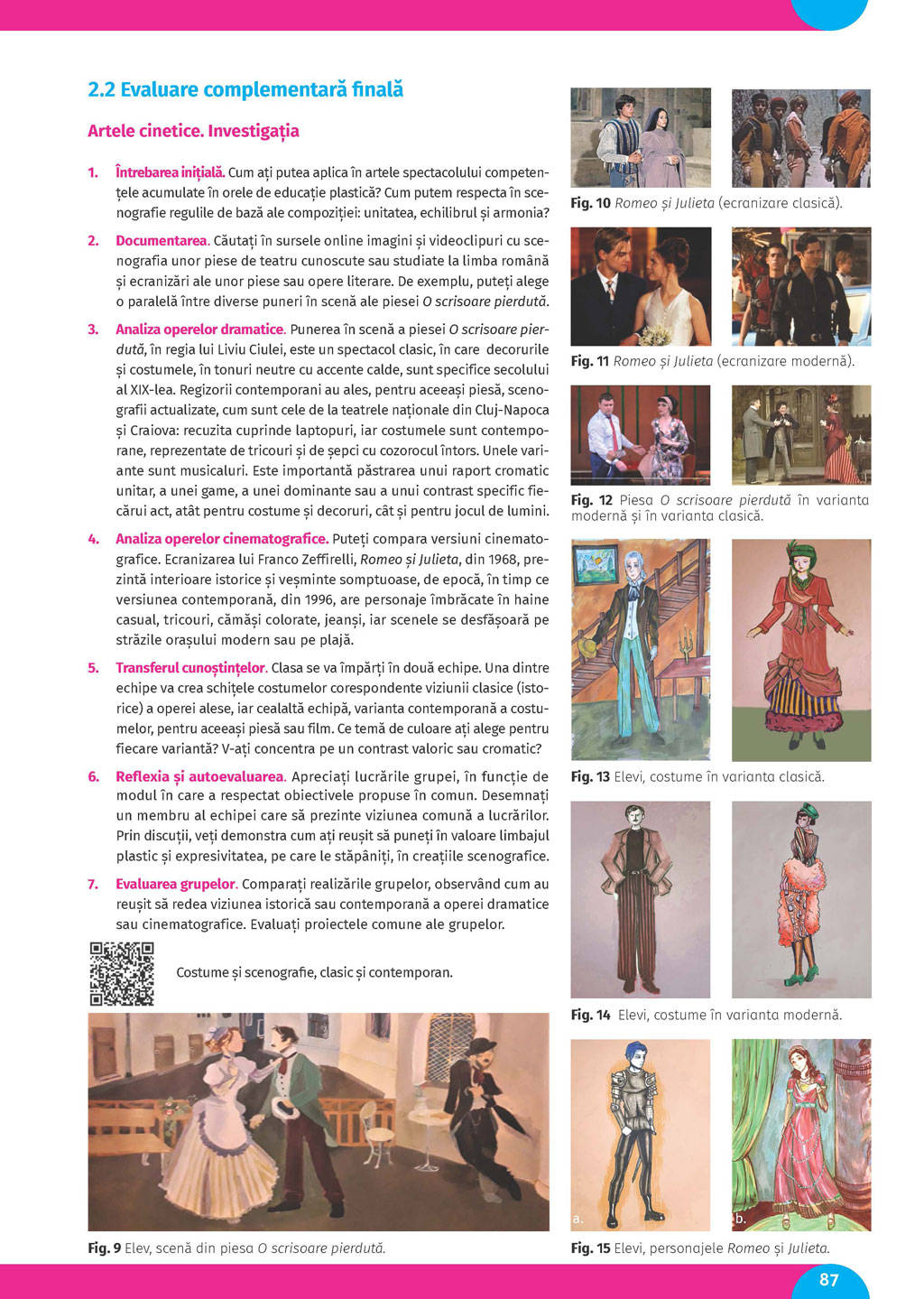 2.2 Evaluare complementară finală

Artele cinetice. Investigația

1. Întrebarea inițială. Cum ați putea aplica în artele spectacolului competențele acumulate în orele de educație plastică? Cum putem respecta în scenografie regulile de bază ale compoziției: unitatea, echilibrul și armonia?

2. Documentarea. Căutați în sursele online imagini și videoclipuri cu scenografia unor piese de teatru cunoscute sau studiate la limba română și ecranizări ale unor piese sau opere literare. De exemplu, puteți alege o paralelă între diverse puneri în scenă ale piesei O scrisoare pierdută.

3. Analiza operelor dramatice. Punerea în scenă a piesei O scrisoare pierdută, în regia lui Liviu Ciulei, este un spectacol clasic, în care decorurile și costumele, în tonuri neutre cu accente calde, sunt specifice secolului al XIX-lea. Regizorii contemporani au ales, pentru aceeași piesă, scenografii actualizate, cum sunt cele de la teatrele naționale din Cluj-Napoca și Craiova: recuzita cuprinde laptopuri, iar costumele sunt contemporane, reprezentate de tricouri și de șepci cu cozorocul întors. Unele variante sunt musicaluri. Este importantă păstrarea unui raport cromatic unitar, a unei game, a unei dominante sau a unui contrast specific fiecărui act, atât pentru costume și decoruri, cât și pentru jocul de lumini.

4. Analiza operelor cinematografice. Puteți compara versiuni cinematografice. Ecranizarea lui Franco Zeffirelli, Romeo și Julieta, din 1968, prezintă interioare istorice și veșminte somptuoase, de epocă, în timp ce versiunea contemporană, din 1996, are personaje îmbrăcate în haine casual, tricouri, cămăși colorate, jeanși, iar scenele se desfășoară pe străzile orașului modern sau pe plajă.

5. Transferul cunoștințelor. Clasa se va împărți în două echipe. Una dintre echipe va crea schițele costumelor corespondente viziunii clasice (istorice) a operei alese, iar cealaltă echipă, varianta contemporană a costumelor, pentru aceeași piesă sau film. Ce temă de culoare ați alege pentru fiecare variantă? V-ați concentra pe un contrast valoric sau cromatic?

6. Reflexia și autoevaluarea. Apreciați lucrările grupei, în funcție de modul în care a respectat obiectivele propuse în comun. Desemnați un membru al echipei care să prezinte viziunea comună a lucrărilor. Prin discuții, veți demonstra cum ați reușit să puneți în valoare limbajul plastic și expresivitatea, pe care le stăpâniți, în creațiile scenografice.

7. Evaluarea grupelor. Comparați realizările grupelor, observând cum au reușit să redea viziunea istorică sau contemporană a operei dramatice sau cinematografice. Evaluați proiectele comune ale grupelor.

Costume și scenografie, clasic și contemporan.

Fig. 9 Elev, scenă din piesa O scrisoare pierdută.

Fig. 10 Romeo și Julieta (ecranizare clasică).

Fig. 11 Romeo și Julieta (ecranizare modernă).

Fig. 12 Piesa O scrisoare pierdută în varianta modernă și în varianta clasică.

Fig. 13 Elevi, costume în varianta clasică.

Fig. 14 Elevi, costume în varianta modernă.

a.
b.

Fig. 15 Elevi, personajele Romeo și Julieta.

87